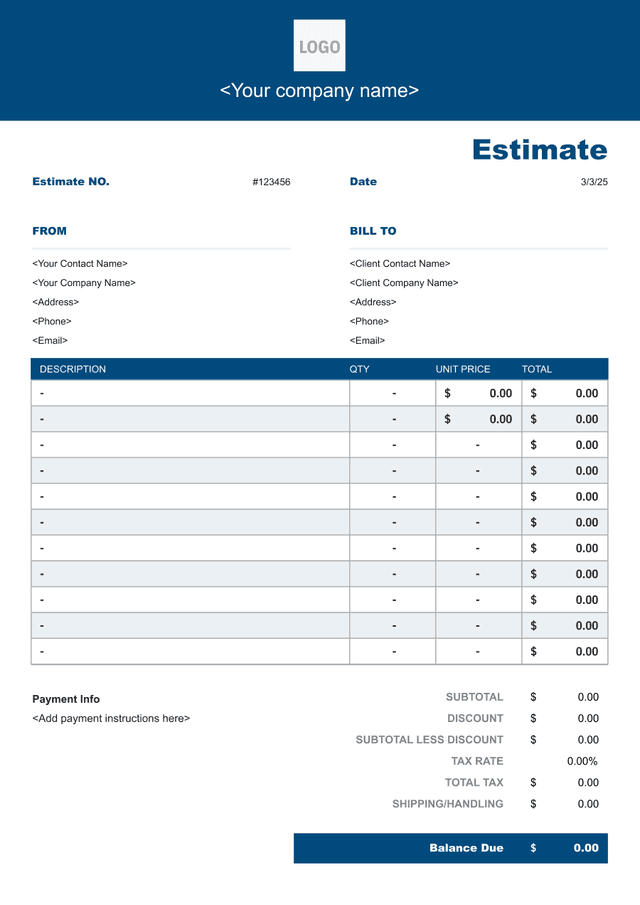 LOGO

<Your company name>

Estimate

Estimate NO. #123456

Date 3/3/25

FROM

<Your Contact Name>
<Your Company Name>
<Address>
<Phone>
<Email>

BILL TO

<Client Contact Name>
<Client Company Name>
<Address>
<Phone>
<Email>

| DESCRIPTION | QTY | UNIT PRICE | TOTAL |
|---|---|---|---|
| - | - | $ 0.00 | $ 0.00 |
| - | - | $ 0.00 | $ 0.00 |
| - | - | - | $ 0.00 |
| - | - | - | $ 0.00 |
| - | - | - | $ 0.00 |
| - | - | - | $ 0.00 |
| - | - | - | $ 0.00 |
| - | - | - | $ 0.00 |
| - | - | - | $ 0.00 |
| - | - | - | $ 0.00 |
| - | - | - | $ 0.00 |

Payment Info
<Add payment instructions here>

SUBTOTAL $ 0.00
DISCOUNT $ 0.00
SUBTOTAL LESS DISCOUNT $ 0.00
TAX RATE 0.00%
TOTAL TAX $ 0.00
SHIPPING/HANDLING $ 0.00

Balance Due $ 0.00